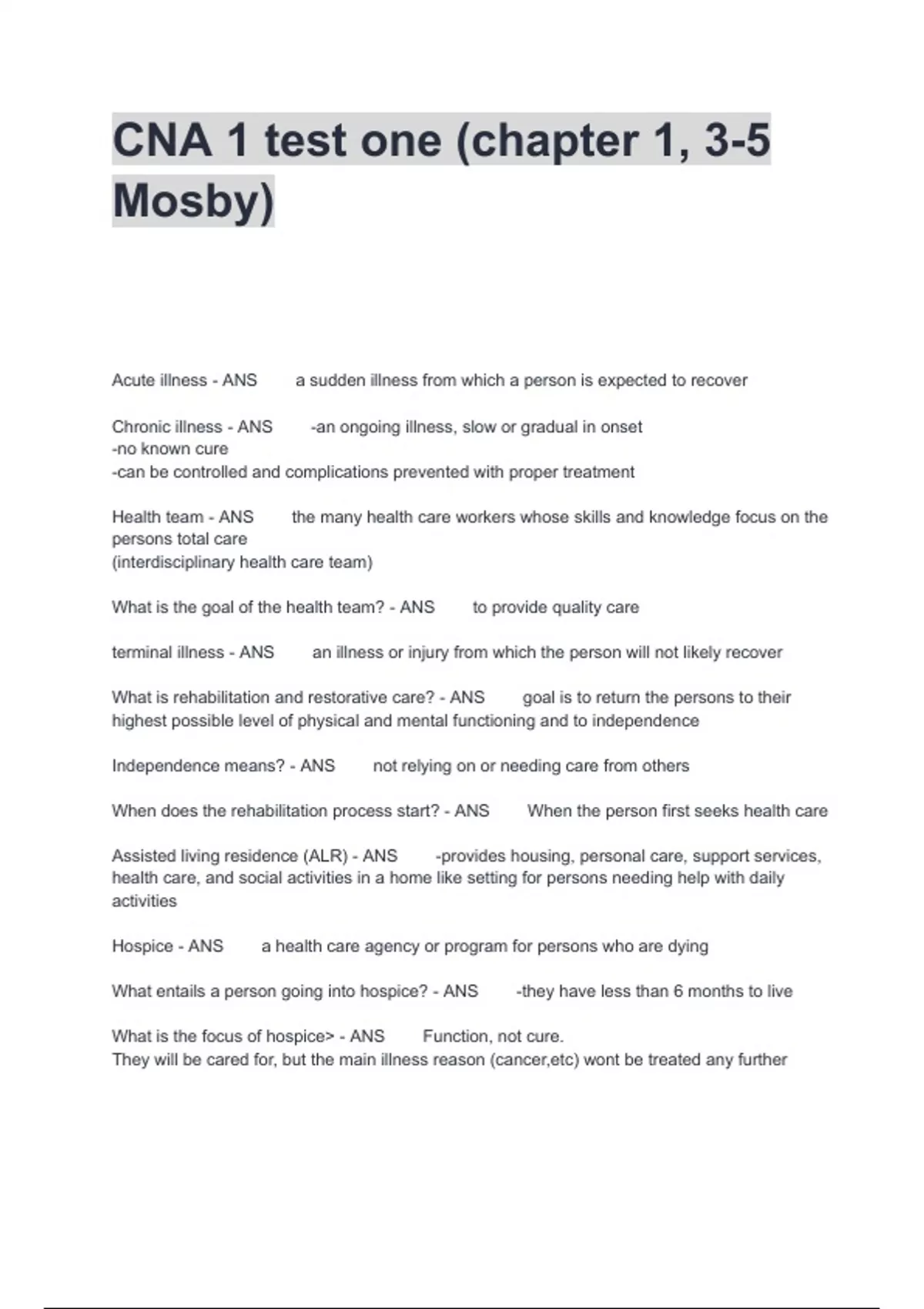 CNA 1 test one (chapter 1, 3-5 Mosby)

Acute illness - ANS a sudden illness from which a person is expected to recover

Chronic illness - ANS -an ongoing illness, slow or gradual in onset
-no known cure
-can be controlled and complications prevented with proper treatment

Health team - ANS the many health care workers whose skills and knowledge focus on the persons total care
(interdisciplinary health care team)

What is the goal of the health team? - ANS to provide quality care

terminal illness - ANS an illness or injury from which the person will not likely recover

What is rehabilitation and restorative care? - ANS goal is to return the persons to their highest possible level of physical and mental functioning and to independence

Independence means? - ANS not relying on or needing care from others

When does the rehabilitation process start? - ANS When the person first seeks health care

Assisted living residence (ALR) - ANS -provides housing, personal care, support services, health care, and social activities in a home like setting for persons needing help with daily activities

Hospice - ANS a health care agency or program for persons who are dying

What entails a person going into hospice? - ANS -they have less than 6 months to live

What is the focus of hospice> - ANS Function, not cure.
They will be cared for, but the main illness reason (cancer,etc) wont be treated any further